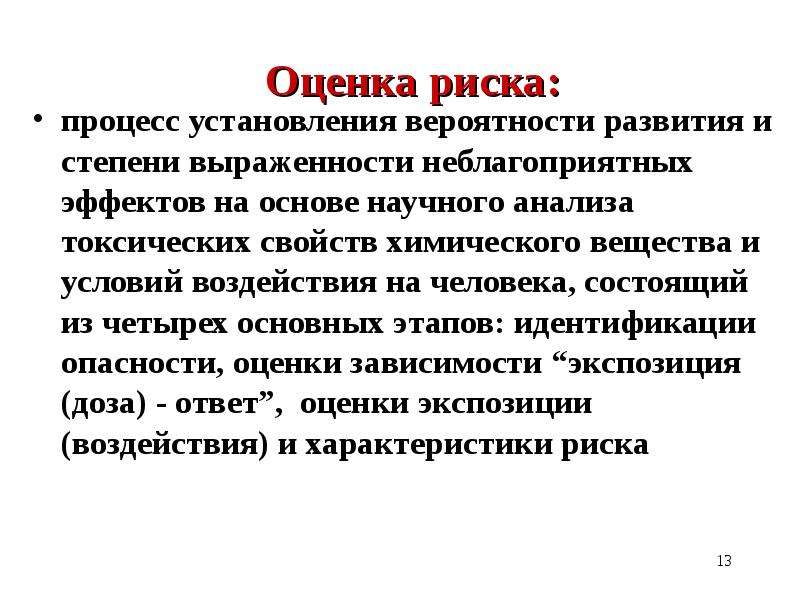 Оценка риска:

• процесс установления вероятности развития и степени выраженности неблагоприятных эффектов на основе научного анализа токсических свойств химического вещества и условий воздействия на человека, состоящий из четырех основных этапов: идентификации опасности, оценки зависимости “экспозиция (доза) - ответ”, оценки экспозиции (воздействия) и характеристики риска

13